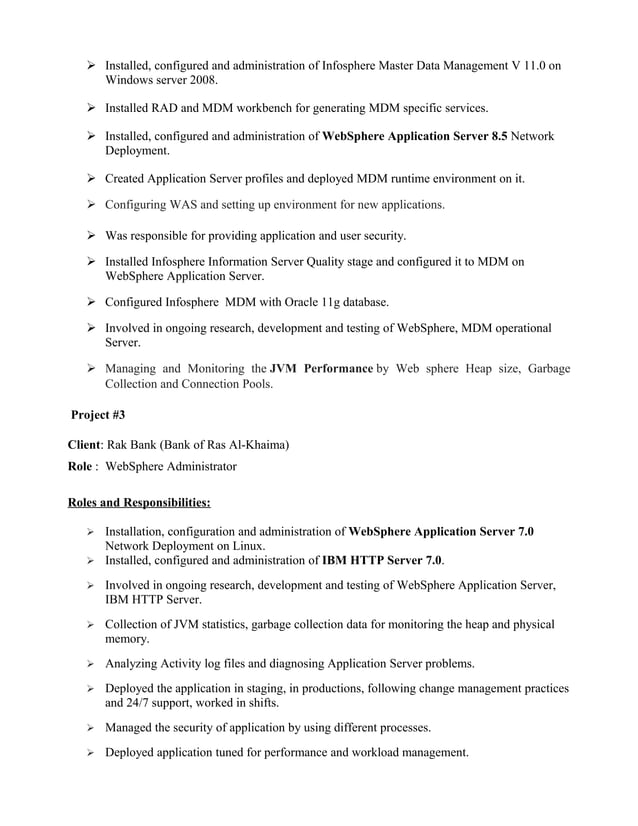 ➢ Installed, configured and administration of Infosphere Master Data Management V 11.0 on Windows server 2008.

➢ Installed RAD and MDM workbench for generating MDM specific services.

➢ Installed, configured and administration of WebSphere Application Server 8.5 Network Deployment.

➢ Created Application Server profiles and deployed MDM runtime environment on it.

➢ Configuring WAS and setting up environment for new applications.

➢ Was responsible for providing application and user security.

➢ Installed Infosphere Information Server Quality stage and configured it to MDM on WebSphere Application Server.

➢ Configured Infosphere MDM with Oracle 11g database.

➢ Involved in ongoing research, development and testing of WebSphere, MDM operational Server.

➢ Managing and Monitoring the JVM Performance by Web sphere Heap size, Garbage Collection and Connection Pools.

Project #3

Client: Rak Bank (Bank of Ras Al-Khaima)

Role : WebSphere Administrator

Roles and Responsibilities:

➢ Installation, configuration and administration of WebSphere Application Server 7.0 Network Deployment on Linux.
➢ Installed, configured and administration of IBM HTTP Server 7.0.

➢ Involved in ongoing research, development and testing of WebSphere Application Server, IBM HTTP Server.

➢ Collection of JVM statistics, garbage collection data for monitoring the heap and physical memory.

➢ Analyzing Activity log files and diagnosing Application Server problems.

➢ Deployed the application in staging, in productions, following change management practices and 24/7 support, worked in shifts.

➢ Managed the security of application by using different processes.

➢ Deployed application tuned for performance and workload management.